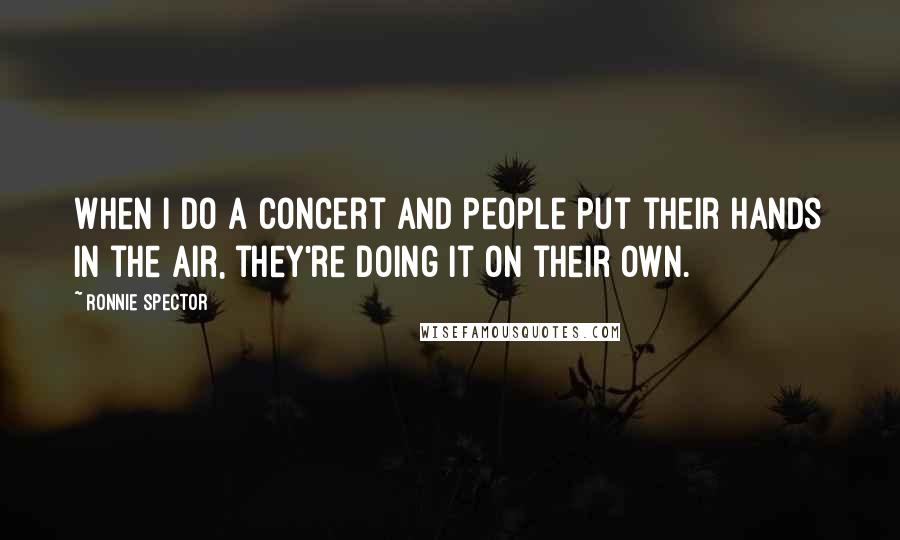 WHEN I DO A CONCERT AND PEOPLE PUT THEIR HANDS IN THE AIR, THEY'RE DOING IT ON THEIR OWN.

~ RONNIE SPECTOR

WISEFAMOUSQUOTES.COM